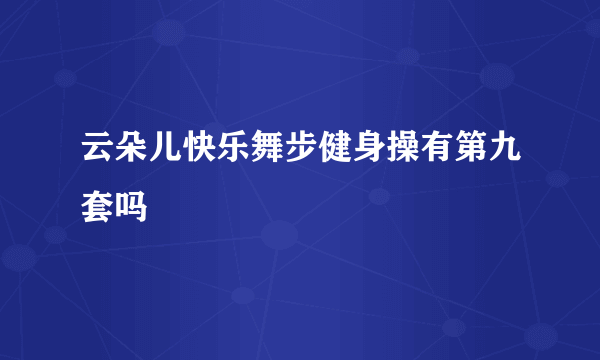 云朵儿快乐舞步健身操有第九套吗